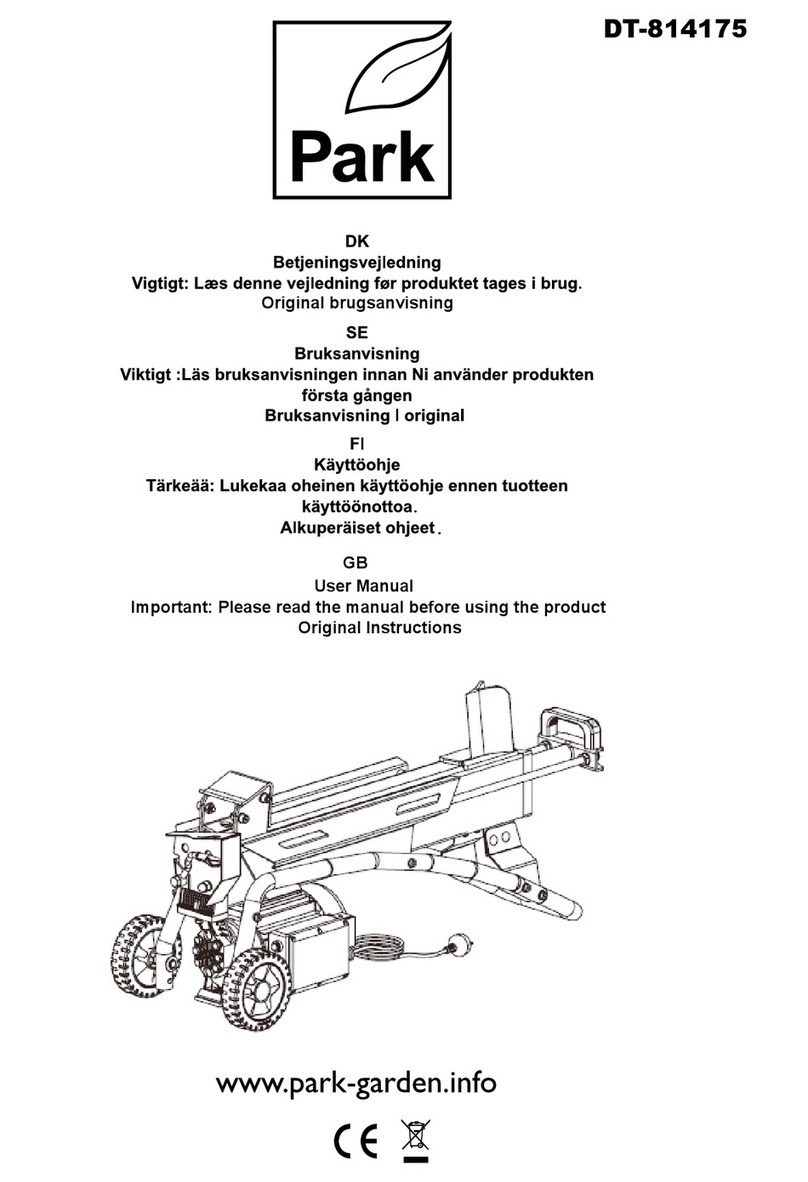 DT-814175

Park

DK
Betjeningsvejledning
Vigtigt: Læs denne vejledning før produktet tages i brug.
Original brugsanvisning

SE
Bruksanvisning
Viktigt :Läs bruksanvisningen innan Ni använder produkten första gången
Bruksanvisning I original

FI
Käyttöohje
Tärkeää: Lukekaa oheinen käyttöohje ennen tuotteen käyttöönottoa.
Alkuperäiset ohjeet.

GB
User Manual
Important: Please read the manual before using the product
Original Instructions

www.park-garden.info

CE